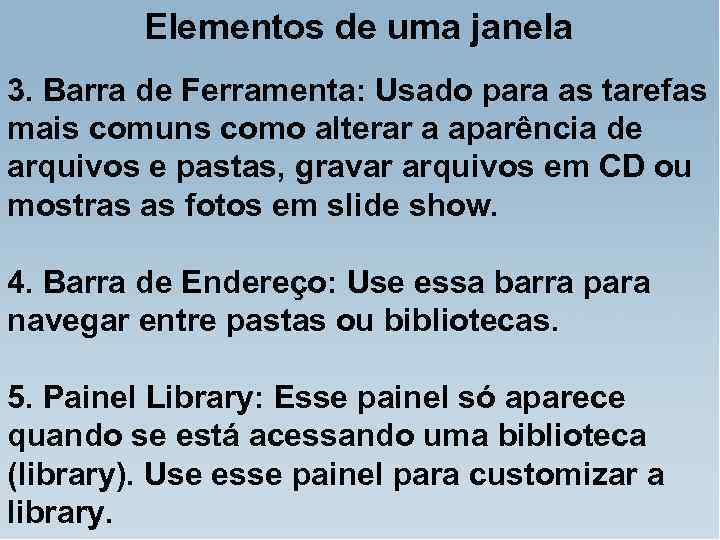 Elementos de uma janela

3. Barra de Ferramenta: Usado para as tarefas mais comuns como alterar a aparência de arquivos e pastas, gravar arquivos em CD ou mostras as fotos em slide show.

4. Barra de Endereço: Use essa barra para navegar entre pastas ou bibliotecas.

5. Painel Library: Esse painel só aparece quando se está acessando uma biblioteca (library). Use esse painel para customizar a library.